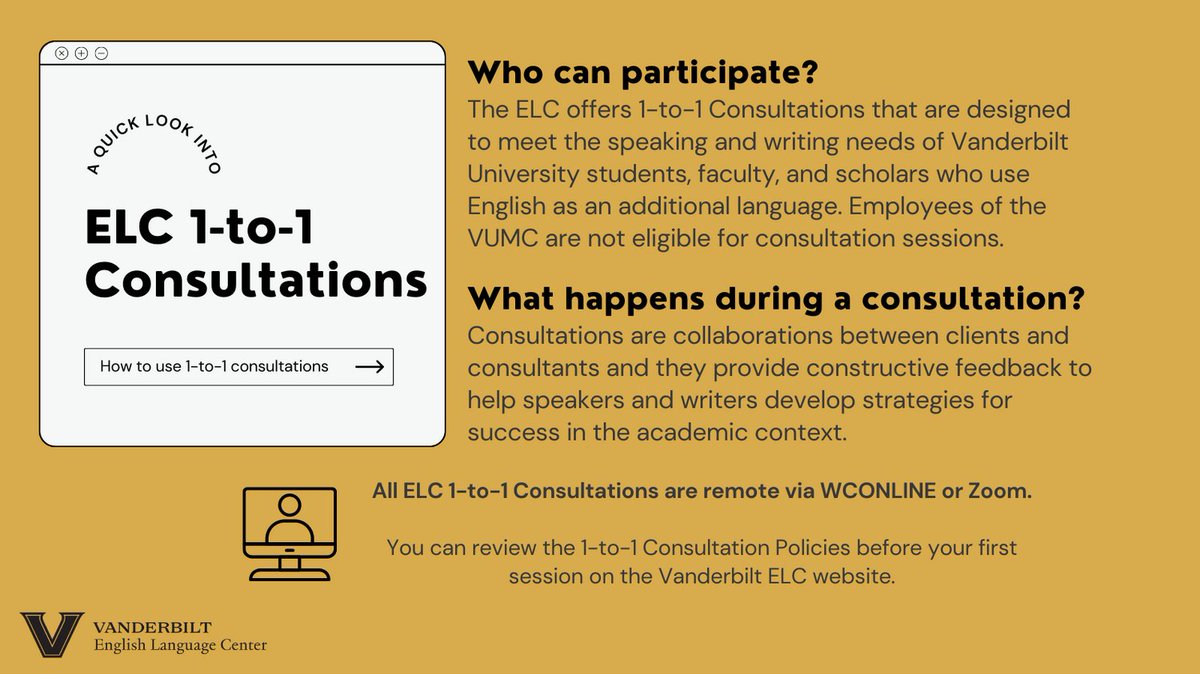 A QUICK LOOK INTO

ELC 1-to-1 Consultations

How to use 1-to-1 consultations

Who can participate?

The ELC offers 1-to-1 Consultations that are designed to meet the speaking and writing needs of Vanderbilt University students, faculty, and scholars who use English as an additional language. Employees of the VUMC are not eligible for consultation sessions.

What happens during a consultation?

Consultations are collaborations between clients and consultants and they provide constructive feedback to help speakers and writers develop strategies for success in the academic context.

All ELC 1-to-1 Consultations are remote via WCONLINE or Zoom.

You can review the 1-to-1 Consultation Policies before your first session on the Vanderbilt ELC website.

VANDERBILT
English Language Center